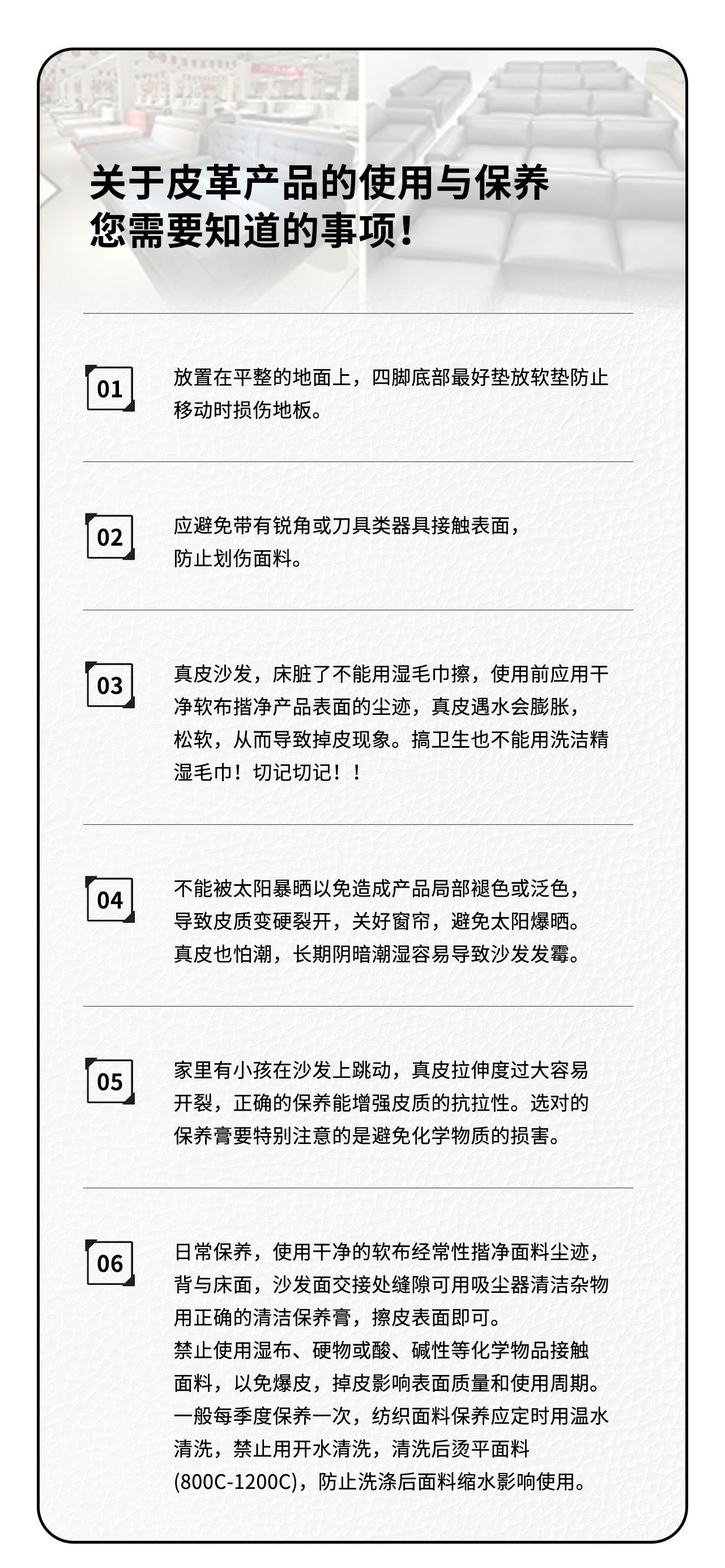 关于皮革产品的使用与保养
您需要知道的事项！

01
放置在平整的地面上，四脚底部最好垫放软垫防止移动时损伤地板。

02
应避免带有锐角或刀具类器具接触表面，防止划伤面料。

03
真皮沙发，床脏了不能用湿毛巾擦，使用前应用干净软布揩净产品表面的尘迹，真皮遇水会膨胀，松软，从而导致掉皮现象。搞卫生也不能用洗洁精湿毛巾！切记切记！！

04
不能被太阳暴晒以免造成产品局部褪色或泛色，导致皮质变硬裂开，关好窗帘，避免太阳爆晒。真皮也怕潮，长期阴暗潮湿容易导致沙发发霉。

05
家里有小孩在沙发上跳动，真皮拉伸度过大容易开裂，正确的保养能增强皮质的抗拉性。选对的保养膏要特别注意的是避免化学物质的损害。

06
日常保养，使用干净的软布经常性揩净面料尘迹，背与床面，沙发面交接处缝隙可用吸尘器清洁杂物用正确的清洁保养膏，擦皮表面即可。
禁止使用湿布、硬物或酸、碱性等化学物品接触面料，以免爆皮，掉皮影响表面质量和使用周期。
一般每季度保养一次，纺织面料保养应定时用温水清洗，禁止用开水清洗，清洗后烫平面料(800C-1200C)，防止洗涤后面料缩水影响使用。